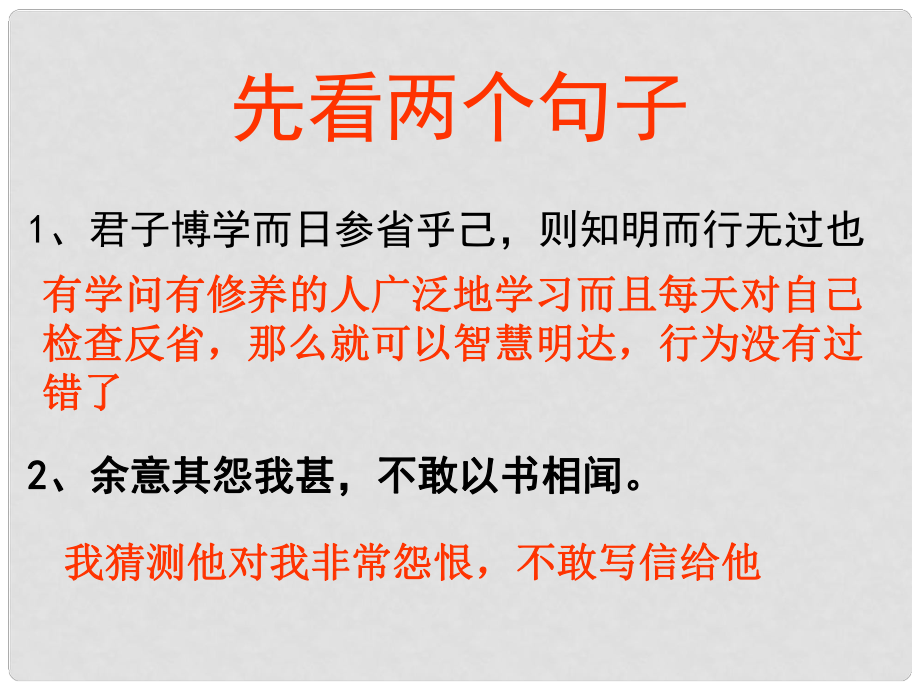 先看两个句子

1、君子博学而日参省乎己，则知明而行无过也

有学问有修养的人广泛地学习而且每天对自己检查反省，那么就可以智慧明达，行为没有过错了

2、余意其怨我甚，不敢以书相闻。

我猜测他对我非常怨恨，不敢写信给他